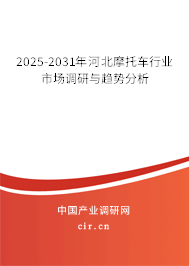 2025-2031年河北摩托车行业市场调研与趋势分析

中国产业调研网

cir.cn